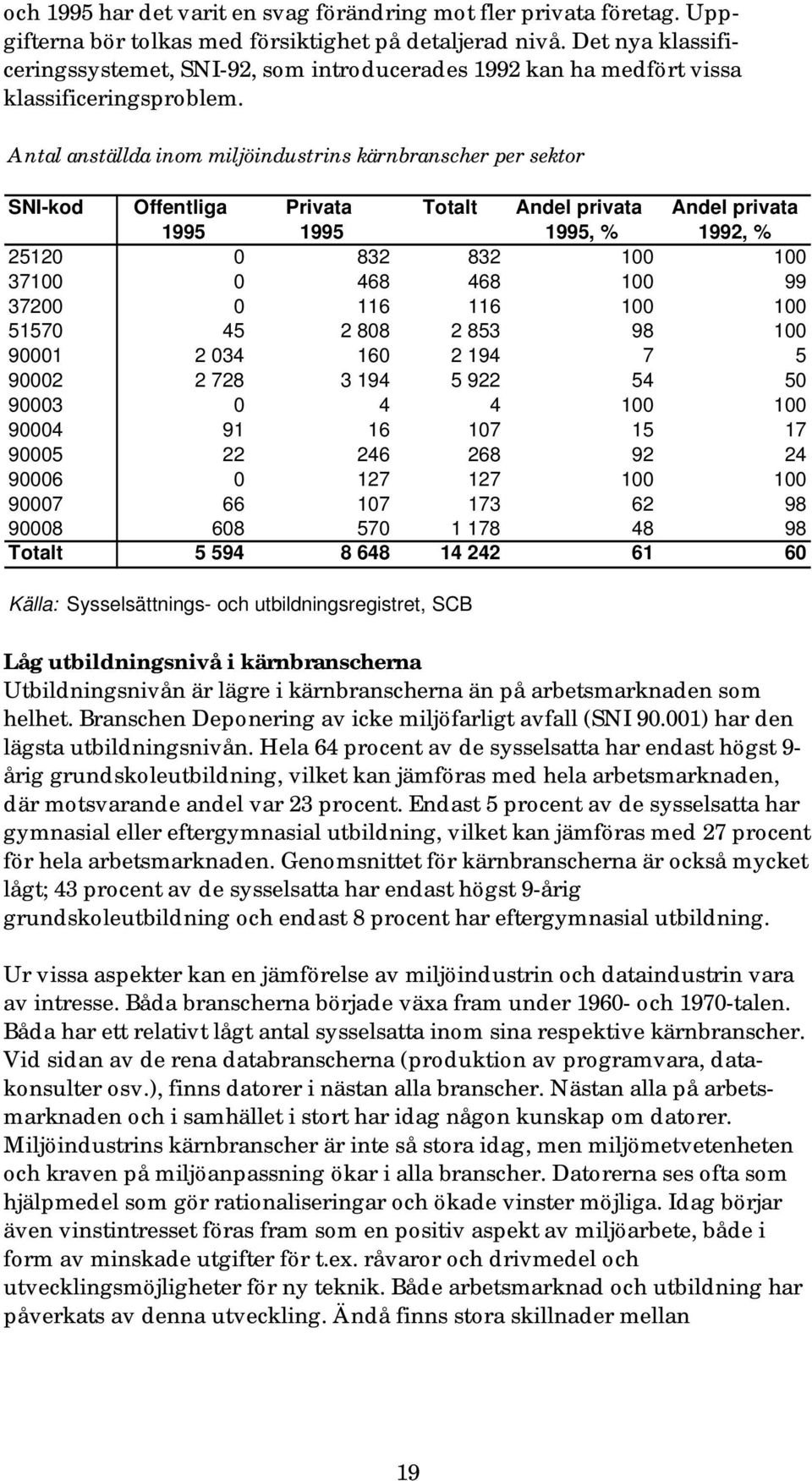 och 1995 har det varit en svag förändring mot fler privata företag. Uppgifterna bör tolkas med försiktighet på detaljerad nivå. Det nya klassificeringssystemet, SNI-92, som introducerades 1992 kan ha medfört vissa klassificeringsproblem.

Antal anställda inom miljöindustrins kärnbranscher per sektor

| SNI-kod | Offentliga 1995 | Privata 1995 | Totalt | Andel privata 1995, % | Andel privata 1992, % |
|---|---|---|---|---|---|
| 25120 | 0 | 832 | 832 | 100 | 100 |
| 37100 | 0 | 468 | 468 | 100 | 99 |
| 37200 | 0 | 116 | 116 | 100 | 100 |
| 51570 | 45 | 2 808 | 2 853 | 98 | 100 |
| 90001 | 2 034 | 160 | 2 194 | 7 | 5 |
| 90002 | 2 728 | 3 194 | 5 922 | 54 | 50 |
| 90003 | 0 | 4 | 4 | 100 | 100 |
| 90004 | 91 | 16 | 107 | 15 | 17 |
| 90005 | 22 | 246 | 268 | 92 | 24 |
| 90006 | 0 | 127 | 127 | 100 | 100 |
| 90007 | 66 | 107 | 173 | 62 | 98 |
| 90008 | 608 | 570 | 1 178 | 48 | 98 |
| Totalt | 5 594 | 8 648 | 14 242 | 61 | 60 |

Källa: Sysselsättnings- och utbildningsregistret, SCB

Låg utbildningsnivå i kärnbranscherna
Utbildningsnivån är lägre i kärnbranscherna än på arbetsmarknaden som helhet. Branschen Deponering av icke miljöfarligt avfall (SNI 90.001) har den lägsta utbildningsnivån. Hela 64 procent av de sysselsatta har endast högst 9-årig grundskoleutbildning, vilket kan jämföras med hela arbetsmarknaden, där motsvarande andel var 23 procent. Endast 5 procent av de sysselsatta har gymnasial eller eftergymnasial utbildning, vilket kan jämföras med 27 procent för hela arbetsmarknaden. Genomsnittet för kärnbranscherna är också mycket lågt; 43 procent av de sysselsatta har endast högst 9-årig grundskoleutbildning och endast 8 procent har eftergymnasial utbildning.

Ur vissa aspekter kan en jämförelse av miljöindustrin och dataindustrin vara av intresse. Båda branscherna började växa fram under 1960- och 1970-talen. Båda har ett relativt lågt antal sysselsatta inom sina respektive kärnbranscher. Vid sidan av de rena databranscherna (produktion av programvara, datakonsulter osv.), finns datorer i nästan alla branscher. Nästan alla på arbetsmarknaden och i samhället i stort har idag någon kunskap om datorer. Miljöindustrins kärnbranscher är inte så stora idag, men miljömetvetenheten och kraven på miljöanpassning ökar i alla branscher. Datorerna ses ofta som hjälpmedel som gör rationaliseringar och ökade vinster möjliga. Idag börjar även vinstintresset föras fram som en positiv aspekt av miljöarbete, både i form av minskade utgifter för t.ex. råvaror och drivmedel och utvecklingsmöjligheter för ny teknik. Både arbetsmarknad och utbildning har påverkats av denna utveckling. Ändå finns stora skillnader mellan

19